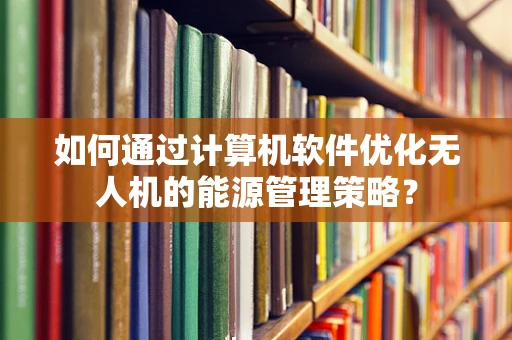 如何通过计算机软件优化无人机的能源管理策略？